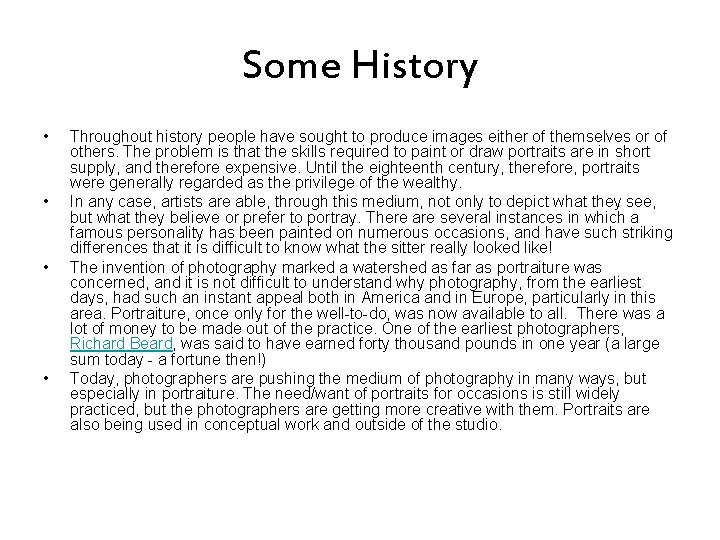 Some History

• Throughout history people have sought to produce images either of themselves or of others. The problem is that the skills required to paint or draw portraits are in short supply, and therefore expensive. Until the eighteenth century, therefore, portraits were generally regarded as the privilege of the wealthy.

• In any case, artists are able, through this medium, not only to depict what they see, but what they believe or prefer to portray. There are several instances in which a famous personality has been painted on numerous occasions, and have such striking differences that it is difficult to know what the sitter really looked like!

• The invention of photography marked a watershed as far as portraiture was concerned, and it is not difficult to understand why photography, from the earliest days, had such an instant appeal both in America and in Europe, particularly in this area. Portraiture, once only for the well-to-do, was now available to all. There was a lot of money to be made out of the practice. One of the earliest photographers, Richard Beard, was said to have earned forty thousand pounds in one year (a large sum today - a fortune then!)

• Today, photographers are pushing the medium of photography in many ways, but especially in portraiture. The need/want of portraits for occasions is still widely practiced, but the photographers are getting more creative with them. Portraits are also being used in conceptual work and outside of the studio.